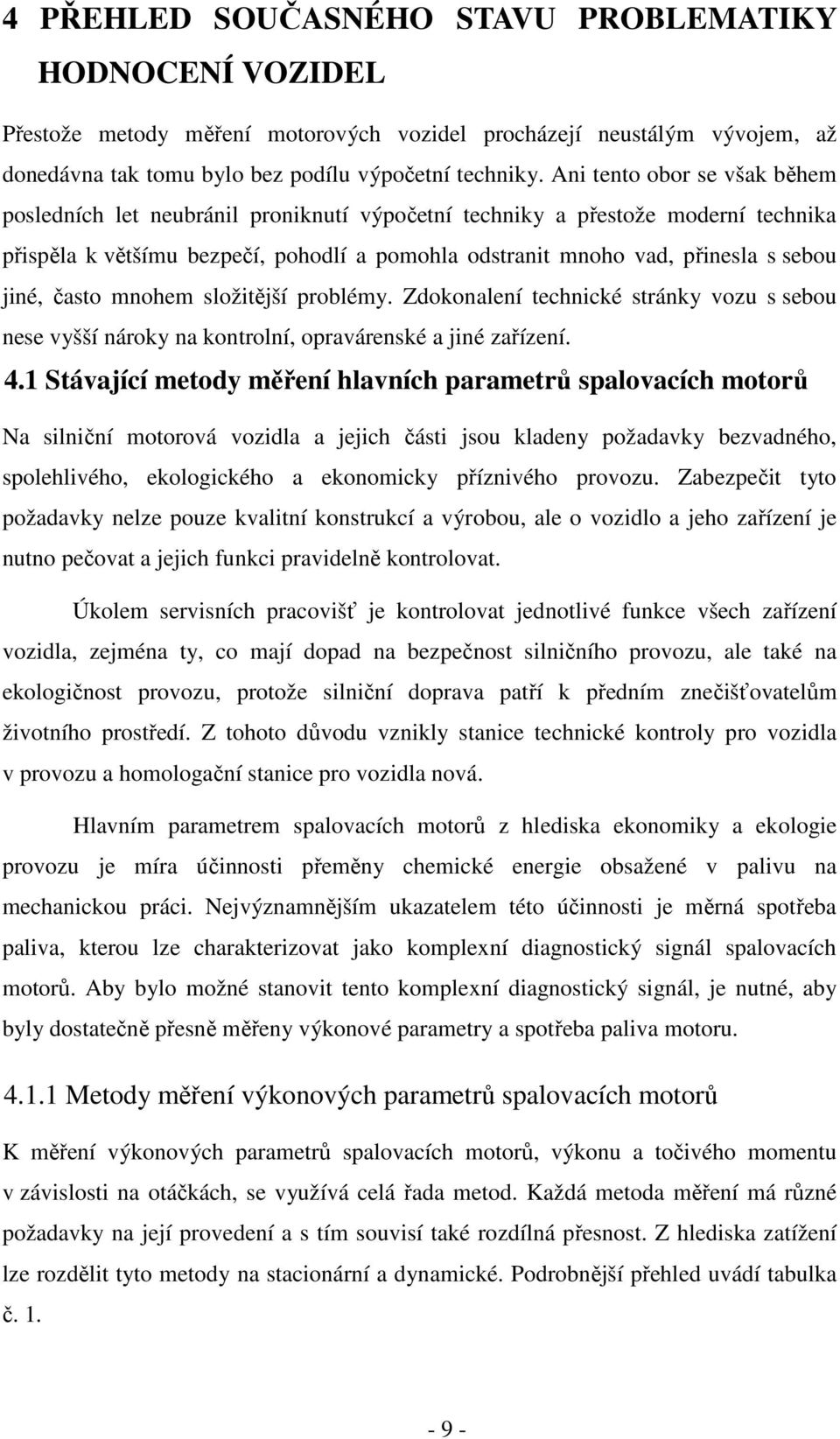 4 PŘEHLED SOUČASNÉHO STAVU PROBLEMATIKY HODNOCENÍ VOZIDEL

Přestože metody měření motorových vozidel procházejí neustálým vývojem, až donedávna tak tomu bylo bez podílu výpočetní techniky. Ani tento obor se však během posledních let neubránil proniknutí výpočetní techniky a přestože moderní technika přispěla k většímu bezpečí, pohodlí a pomohla odstranit mnoho vad, přinesla s sebou jiné, často mnohem složitější problémy. Zdokonalení technické stránky vozu s sebou nese vyšší nároky na kontrolní, opravárenské a jiné zařízení.

4.1 Stávající metody měření hlavních parametrů spalovacích motorů

Na silniční motorová vozidla a jejich části jsou kladeny požadavky bezvadného, spolehlivého, ekologického a ekonomicky příznivého provozu. Zabezpečit tyto požadavky nelze pouze kvalitní konstrukcí a výrobou, ale o vozidlo a jeho zařízení je nutno pečovat a jejich funkci pravidelně kontrolovat.

Úkolem servisních pracovišť je kontrolovat jednotlivé funkce všech zařízení vozidla, zejména ty, co mají dopad na bezpečnost silničního provozu, ale také na ekologičnost provozu, protože silniční doprava patří k předním znečišťovatelům životního prostředí. Z tohoto důvodu vznikly stanice technické kontroly pro vozidla v provozu a homologační stanice pro vozidla nová.

Hlavním parametrem spalovacích motorů z hlediska ekonomiky a ekologie provozu je míra účinnosti přeměny chemické energie obsažené v palivu na mechanickou práci. Nejvýznamnějším ukazatelem této účinnosti je měrná spotřeba paliva, kterou lze charakterizovat jako komplexní diagnostický signál spalovacích motorů. Aby bylo možné stanovit tento komplexní diagnostický signál, je nutné, aby byly dostatečně přesně měřeny výkonové parametry a spotřeba paliva motoru.

4.1.1 Metody měření výkonových parametrů spalovacích motorů

K měření výkonových parametrů spalovacích motorů, výkonu a točivého momentu v závislosti na otáčkách, se využívá celá řada metod. Každá metoda měření má různé požadavky na její provedení a s tím souvisí také rozdílná přesnost. Z hlediska zatížení lze rozdělit tyto metody na stacionární a dynamické. Podrobnější přehled uvádí tabulka č. 1.

- 9 -